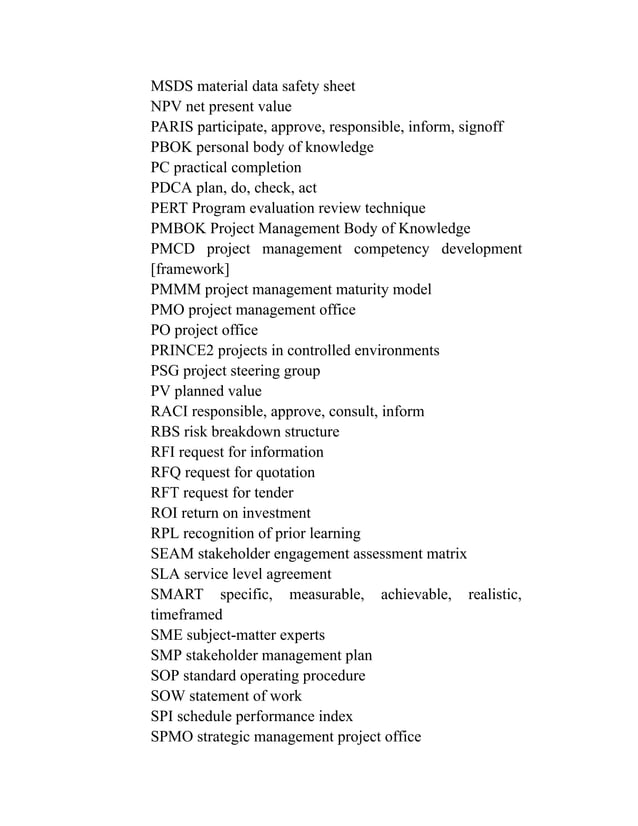 MSDS material data safety sheet
NPV net present value
PARIS participate, approve, responsible, inform, signoff
PBOK personal body of knowledge
PC practical completion
PDCA plan, do, check, act
PERT Program evaluation review technique
PMBOK Project Management Body of Knowledge
PMCD project management competency development [framework]
PMMM project management maturity model
PMO project management office
PO project office
PRINCE2 projects in controlled environments
PSG project steering group
PV planned value
RACI responsible, approve, consult, inform
RBS risk breakdown structure
RFI request for information
RFQ request for quotation
RFT request for tender
ROI return on investment
RPL recognition of prior learning
SEAM stakeholder engagement assessment matrix
SLA service level agreement
SMART specific, measurable, achievable, realistic, timeframed
SME subject-matter experts
SMP stakeholder management plan
SOP standard operating procedure
SOW statement of work
SPI schedule performance index
SPMO strategic management project office